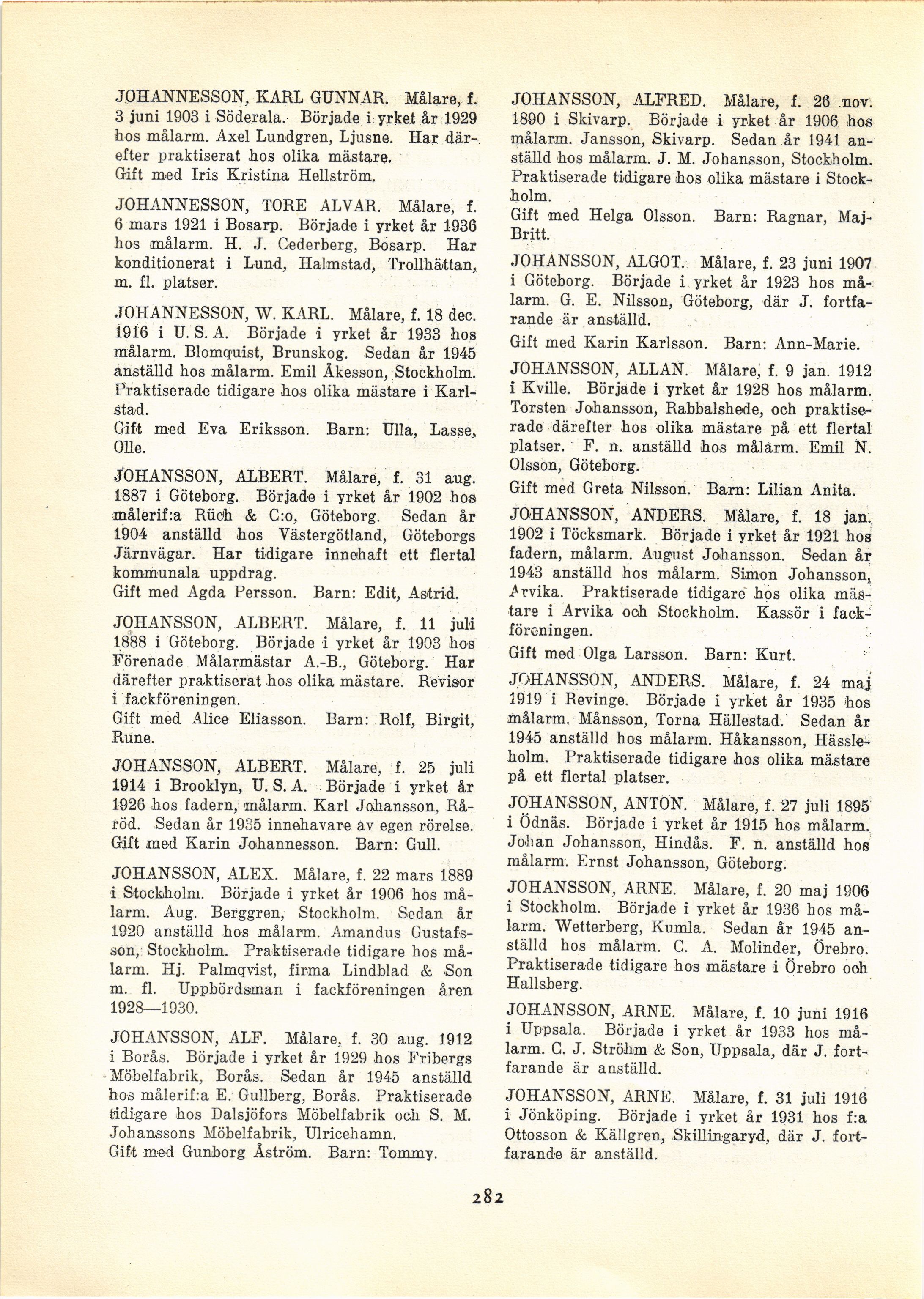 JOHANNESSON, KARL GUNNAR. Målare, f. 3 juni 1903 i Söderala. Började i yrket år 1929 hos målarm. Axel Lundgren, Ljusne. Har därefter praktiserat hos olika mästare.
Gift med Iris Kristina Hellström.

JOHANNESSON, TORE ALVAR. Målare, f. 6 mars 1921 i Bosarp. Började i yrket år 1936 hos målarm. H. J. Cederberg, Bosarp. Har konditionerat i Lund, Halmstad, Trollhättan, m. fl. platser.

JOHANNESSON, W. KARL. Målare, f. 18 dec. 1916 i U. S. A. Började i yrket år 1933 hos målarm. Blomquist, Brunskog. Sedan år 1945 anställd hos målarm. Emil Åkesson, Stockholm. Praktiserade tidigare hos olika mästare i Karlstad.
Gift med Eva Eriksson. Barn: Ulla, Lasse, Olle.

JOHANSSON, ALBERT. Målare, f. 31 aug. 1887 i Göteborg. Började i yrket år 1902 hos målerif:a Rüch & C:o, Göteborg. Sedan år 1904 anställd hos Västergötland, Göteborgs Järnvägar. Har tidigare innehaft ett flertal kommunala uppdrag.
Gift med Agda Persson. Barn: Edit, Astrid.

JOHANSSON, ALBERT. Målare, f. 11 juli 1888 i Göteborg. Började i yrket år 1903 hos Förenade Målarmästar A.-B., Göteborg. Har därefter praktiserat hos olika mästare. Revisor i fackföreningen.
Gift med Alice Eliasson. Barn: Rolf, Birgit, Rune.

JOHANSSON, ALBERT. Målare, f. 25 juli 1914 i Brooklyn, U. S. A. Började i yrket år 1926 hos fadern, målarm. Karl Johansson, Råröd. Sedan år 1935 innehavare av egen rörelse.
Gift med Karin Johannesson. Barn: Gull.

JOHANSSON, ALEX. Målare, f. 22 mars 1889 i Stockholm. Började i yrket år 1906 hos målarm. Aug. Berggren, Stockholm. Sedan år 1920 anställd hos målarm. Amandus Gustafsson, Stockholm. Praktiserade tidigare hos målarm. Hj. Palmqvist, firma Lindblad & Son m. fl. Uppbördsman i fackföreningen åren 1928—1930.

JOHANSSON, ALF. Målare, f. 30 aug. 1912 i Borås. Började i yrket år 1929 hos Fribergs Möbelfabrik, Borås. Sedan år 1945 anställd hos målerif:a E. Gullberg, Borås. Praktiserade tidigare hos Dalsjöfors Möbelfabrik och S. M. Johanssons Möbelfabrik, Ulricehamn.
Gift med Gunborg Åström. Barn: Tommy.

JOHANSSON, ALFRED. Målare, f. 26 nov. 1890 i Skivarp. Började i yrket år 1906 hos målarm. Jansson, Skivarp. Sedan år 1941 anställd hos målarm. J. M. Johansson, Stockholm. Praktiserade tidigare hos olika mästare i Stockholm.
Gift med Helga Olsson. Barn: Ragnar, Maj-Britt.

JOHANSSON, ALGOT. Målare, f. 23 juni 1907 i Göteborg. Började i yrket år 1923 hos målarm. G. E. Nilsson, Göteborg, där J. fortfarande är anställd.
Gift med Karin Karlsson. Barn: Ann-Marie.

JOHANSSON, ALLAN. Målare, f. 9 jan. 1912 i Kville. Började i yrket år 1928 hos målarm. Torsten Johansson, Rabbalshede, och praktiserade därefter hos olika mästare på ett flertal platser. F. n. anställd hos målarm. Emil N. Olsson, Göteborg.
Gift med Greta Nilsson. Barn: Lilian Anita.

JOHANSSON, ANDERS. Målare, f. 18 jan. 1902 i Töcksmark. Började i yrket år 1921 hos fadern, målarm. August Johansson. Sedan år 1943 anställd hos målarm. Simon Johansson, Arvika. Praktiserade tidigare hos olika mästare i Arvika och Stockholm. Kassör i fackföreningen.
Gift med Olga Larsson. Barn: Kurt.

JOHANSSON, ANDERS. Målare, f. 24 maj 1919 i Revinge. Började i yrket år 1935 hos målarm. Månsson, Torna Hällestad. Sedan år 1945 anställd hos målarm. Håkansson, Hässleholm. Praktiserade tidigare hos olika mästare på ett flertal platser.

JOHANSSON, ANTON. Målare, f. 27 juli 1895 i Ödnäs. Började i yrket år 1915 hos målarm. Johan Johansson, Hindås. F. n. anställd hos målarm. Ernst Johansson, Göteborg.

JOHANSSON, ARNE. Målare, f. 20 maj 1906 i Stockholm. Började i yrket år 1936 hos målarm. Wetterberg, Kumla. Sedan år 1945 anställd hos målarm. C. A. Molinder, Örebro. Praktiserade tidigare hos mästare i Örebro och Hallsberg.

JOHANSSON, ARNE. Målare, f. 10 juni 1916 i Uppsala. Började i yrket år 1933 hos målarm. C. J. Ströhm & Son, Uppsala, där J. fortfarande är anställd.

JOHANSSON, ARNE. Målare, f. 31 juli 1916 i Jönköping. Började i yrket år 1931 hos f:a Ottosson & Källgren, Skillingaryd, där J. fortfarande är anställd.

282